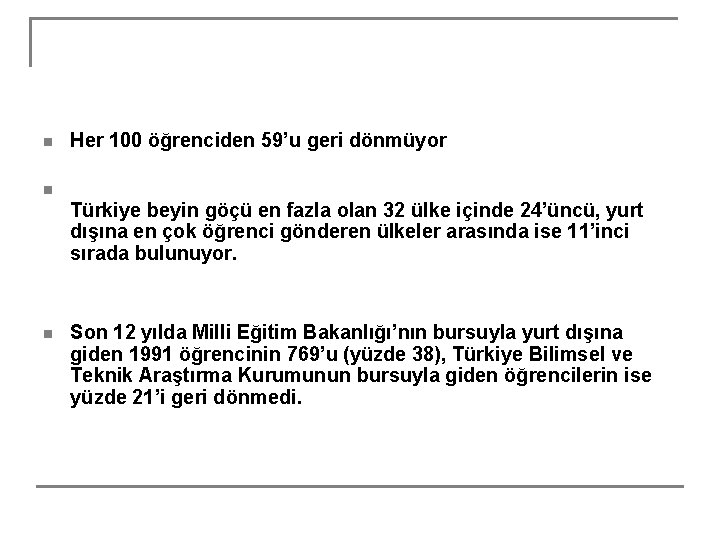 Her 100 öğrenciden 59’u geri dönmüyor

Türkiye beyin göçü en fazla olan 32 ülke içinde 24’üncü, yurt dışına en çok öğrenci gönderen ülkeler arasında ise 11’inci sırada bulunuyor.

Son 12 yılda Milli Eğitim Bakanlığı’nın bursuyla yurt dışına giden 1991 öğrencinin 769’u (yüzde 38), Türkiye Bilimsel ve Teknik Araştırma Kurumunun bursuyla giden öğrencilerin ise yüzde 21’i geri dönmedi.